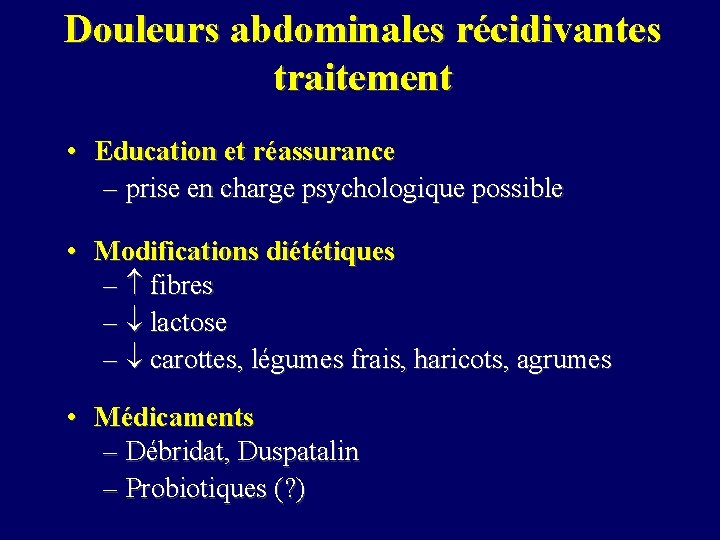 Douleurs abdominales récidivantes traitement

• Education et réassurance
– prise en charge psychologique possible

• Modifications diététiques
– $\uparrow$ fibres
– $\downarrow$ lactose
– $\downarrow$ carottes, légumes frais, haricots, agrumes

• Médicaments
– Débridat, Duspatalin
– Probiotiques (?)